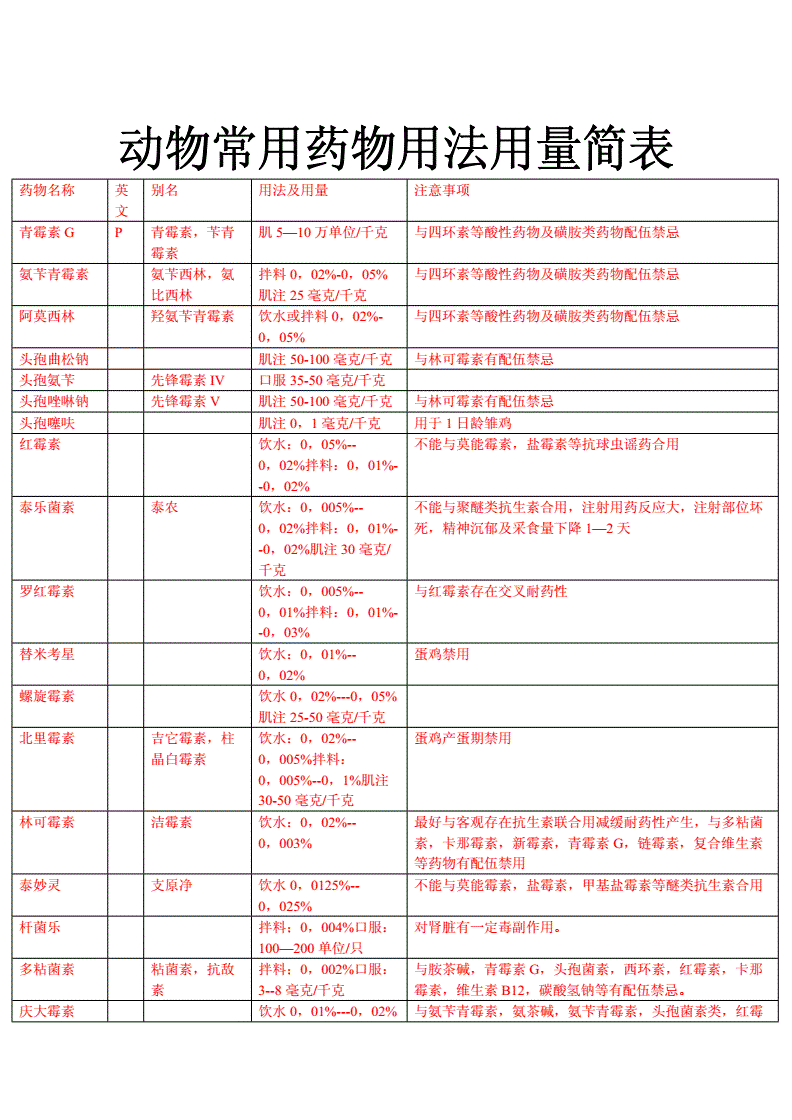 动物常用药物用法用量简表

| 药物名称 | 英文 | 别名 | 用法及用量 | 注意事项 |
|---|---|---|---|---|
| 青霉素 G | P | 青霉素，苄青霉素 | 肌 5—10 万单位/千克 | 与四环素等酸性药物及磺胺类药物配伍禁忌 |
| 氨苄青霉素 | | 氨苄西林，氨比西林 | 拌料 0，02%-0，05% 肌注 25 毫克/千克 | 与四环素等酸性药物及磺胺类药物配伍禁忌 |
| 阿莫西林 | | 羟氨苄青霉素 | 饮水或拌料 0，02%-0，05% | 与四环素等酸性药物及磺胺类药物配伍禁忌 |
| 头孢曲松钠 | | | 肌注 50-100 毫克/千克 | 与林可霉素有配伍禁忌 |
| 头孢氨苄 | | 先锋霉素 IV | 口服 35-50 毫克/千克 | |
| 头孢唑啉钠 | | 先锋霉素 V | 肌注 50-100 毫克/千克 | 与林可霉素有配伍禁忌 |
| 头孢噻呋 | | | 肌注 0，1 毫克/千克 | 用于 1 日龄雏鸡 |
| 红霉素 | | | 饮水：0，05%--0，02%拌料：0，01%--0，02% | 不能与莫能霉素，盐霉素等抗球虫谣药合用 |
| 泰乐菌素 | | 泰农 | 饮水：0，005%--0，02%拌料：0，01%--0，02%肌注 30 毫克/千克 | 不能与聚醚类抗生素合用，注射用药反应大，注射部位坏死，精神沉郁及采食量下降 1—2 天 |
| 罗红霉素 | | | 饮水：0，005%--0，01%拌料：0，01%--0，03% | 与红霉素存在交叉耐药性 |
| 替米考星 | | | 饮水：0，01%--0，02% | 蛋鸡禁用 |
| 螺旋霉素 | | | 饮水 0，02%---0，05% 肌注 25-50 毫克/千克 | |
| 北里霉素 | | 吉它霉素，柱晶白霉素 | 饮水：0，02%--0，005%拌料：0，005%--0，1%肌注 30-50 毫克/千克 | 蛋鸡产蛋期禁用 |
| 林可霉素 | | 洁霉素 | 饮水：0，02%--0，003% | 最好与客观存在抗生素联合用减缓耐药性产生，与多粘菌素，卡那霉素，新霉素，青霉素 G，链霉素，复合维生素等药物有配伍禁用 |
| 泰妙灵 | | 支原净 | 饮水 0，0125%--0，025% | 不能与莫能霉素，盐霉素，甲基盐霉素等醚类抗生素合用 |
| 杆菌乐 | | | 拌料：0，004%口服：100—200 单位/只 | 对肾脏有一定毒副作用。 |
| 多粘菌素 | | 粘菌素，抗敌素 | 拌料：0，002%口服：3--8 毫克/千克 | 与胺茶碱，青霉素 G，头孢菌素，西环素，红霉素，卡那霉素，维生素 B12，碳酸氢钠等有配伍禁忌。 |
| 庆大霉素 | | | 饮水 0，01%---0，02% | 与氨苄青霉素，氨茶碱，氨苄青霉素，头孢菌素类，红霉 |